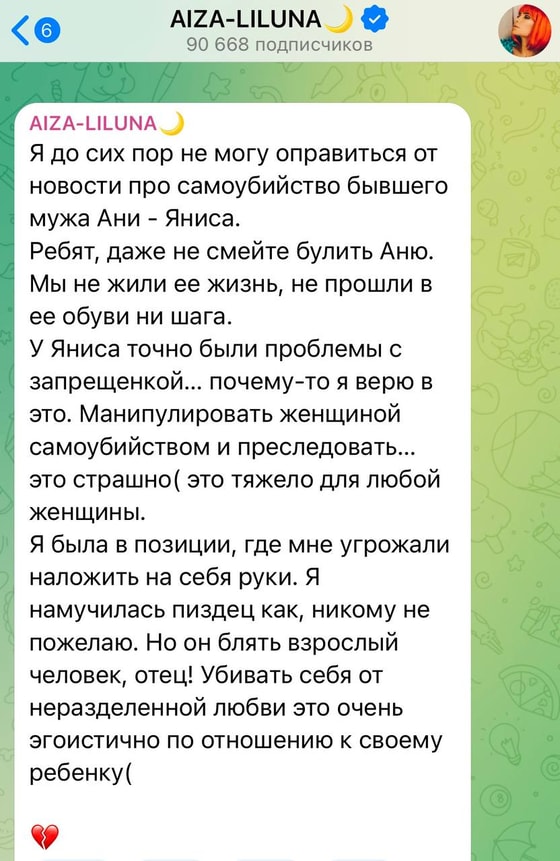 6
AIZA-LILUNA🌙
90 668 подписчиков

AIZA-LILUNA🌙
Я до сих пор не могу оправиться от новости про самоубийство бывшего мужа Ани - Яниса.
Ребят, даже не смейте булить Аню. Мы не жили ее жизнь, не прошли в ее обуви ни шага.
У Яниса точно были проблемы с запрещенкой... почему-то я верю в это. Манипулировать женщиной самоубийством и преследовать... это страшно( это тяжело для любой женщины.
Я была в позиции, где мне угрожали наложить на себя руки. Я намучилась пиздец как, никому не пожелаю. Но он блять взрослый человек, отец! Убивать себя от неразделенной любви это очень эгоистично по отношению к своему ребенку(

💔